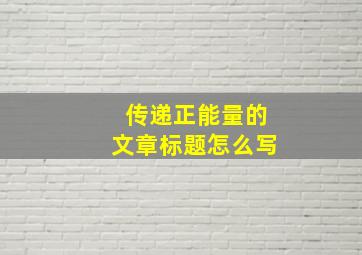 传递正能量的
文章标题怎么写